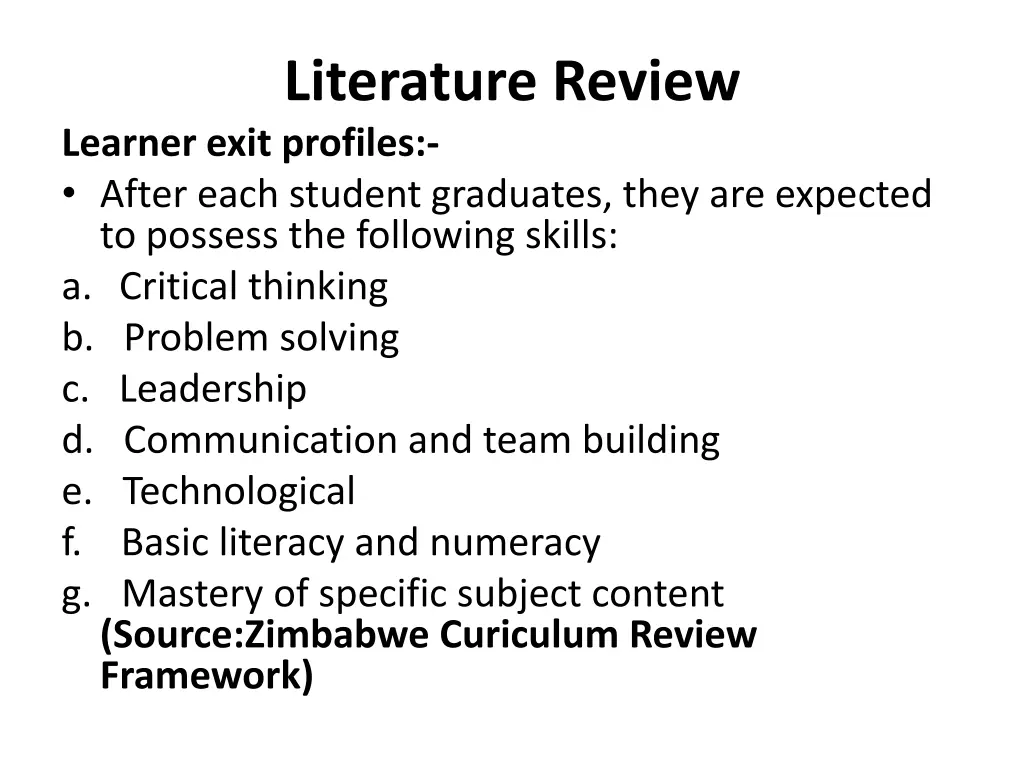 Literature Review

Learner exit profiles:-

• After each student graduates, they are expected to possess the following skills:

a. Critical thinking
b. Problem solving
c. Leadership
d. Communication and team building
e. Technological
f. Basic literacy and numeracy
g. Mastery of specific subject content (Source:Zimbabwe Curiculum Review Framework)